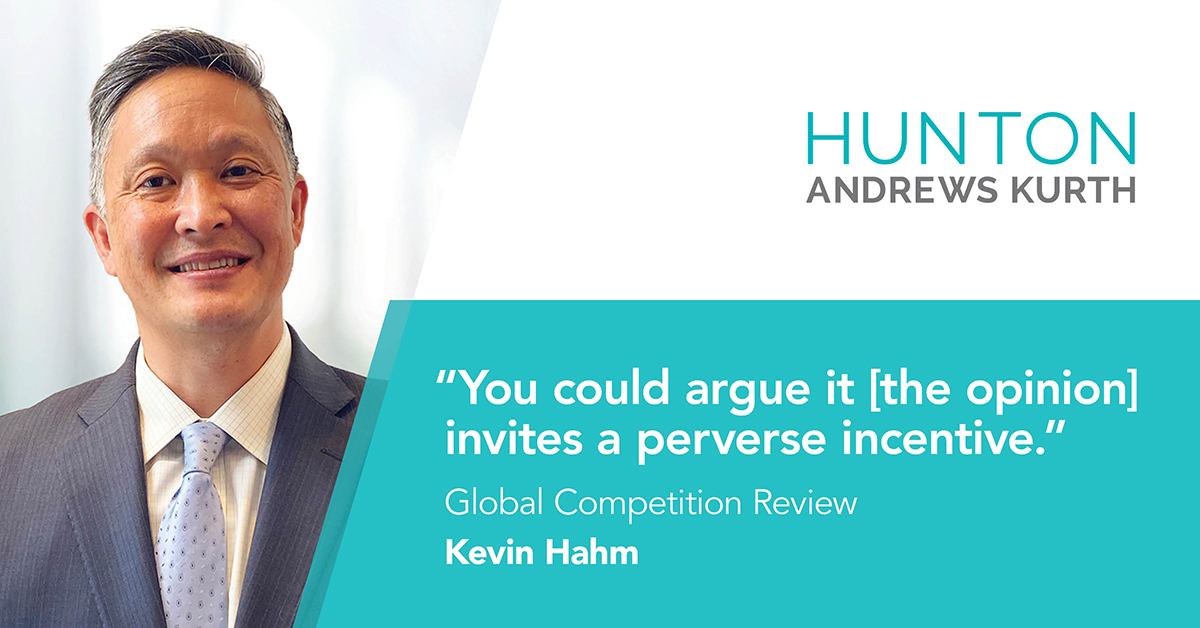 HUNTON
ANDREWS KURTH

“You could argue it [the opinion] invites a perverse incentive.”

Global Competition Review

Kevin Hahm